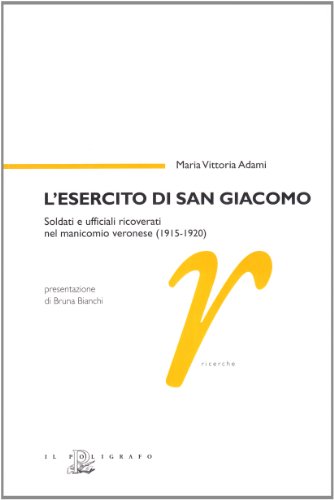 Maria Vittoria Adami

L'ESERCITO DI SAN GIACOMO

Soldati e ufficiali ricoverati nel manicomio veronese (1915-1920)

presentazione di Bruna Bianchi

r

ricerche

IL POLIGRAFO